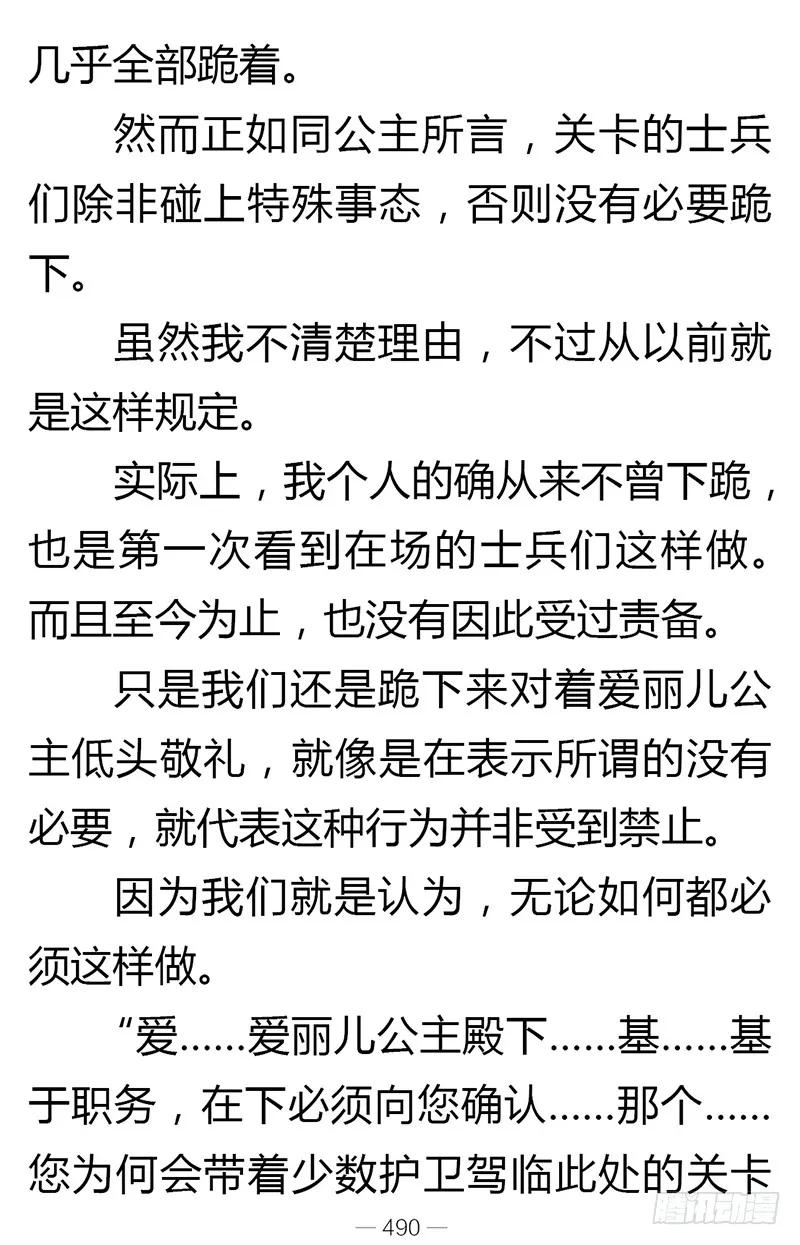 几乎全部跪着。

然而正如同公主所言，关卡的士兵们除非碰上特殊事态，否则没有必要跪下。

虽然我不清楚理由，不过从以前就是这样规定。

实际上，我个人的确从来不曾下跪，也是第一次看到在场的士兵们这样做。而且至今为止，也没有因此受过责备。

只是我们还是跪下来对着爱丽儿公主低头敬礼，就像是在表示所谓的没有必要，就代表这种行为并非受到禁止。

因为我们就是认为，无论如何都必须这样做。

“爱……爱丽儿公主殿下……基……基于职务，在下必须向您确认……那个……您为何会带着少数护卫驾临此处的关卡

— 490 —

腾讯动漫